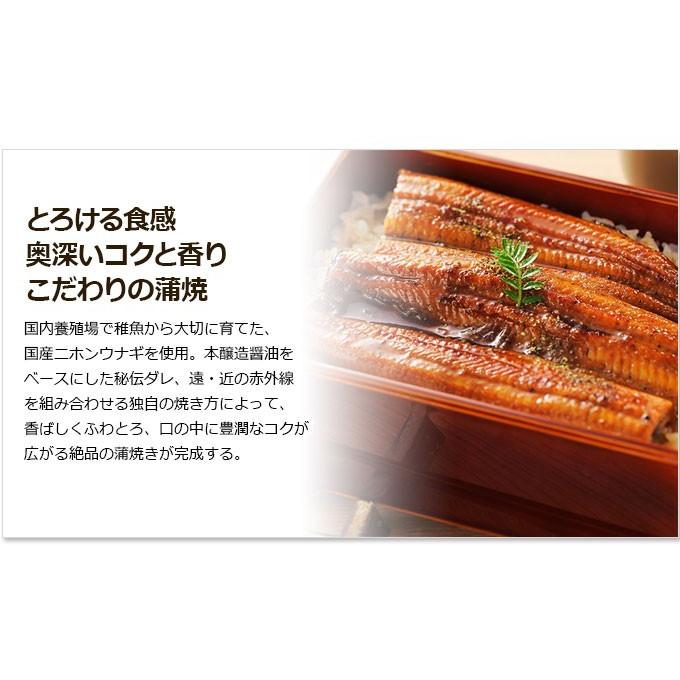 とろける食感
奥深いコクと香り
こだわりの蒲焼

国内養殖場で稚魚から大切に育てた、国産ニホンウナギを使用。本醸造醤油をベースにした秘伝ダレ、遠・近の赤外線を組み合わせる独自の焼き方によって、香ばしくふわとろ、口の中に豊潤なコクが広がる絶品の蒲焼きが完成する。